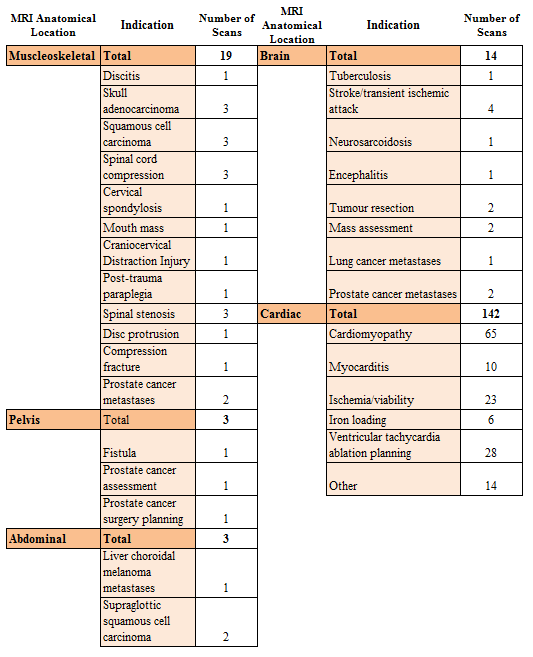 | MRI Anatomical Location | Indication | Number of Scans |
|---|---|---|
| Muscleoskeletal | Total | 19 |
| | Discitis | 1 |
| | Skull adenocarcinoma | 3 |
| | Squamous cell carcinoma | 3 |
| | Spinal cord compression | 3 |
| | Cervical spondylosis | 1 |
| | Mouth mass | 1 |
| | Craniocervical Distraction Injury | 1 |
| | Post-trauma paraplegia | 1 |
| | Spinal stenosis | 3 |
| | Disc protrusion | 1 |
| | Compression fracture | 1 |
| | Prostate cancer metastases | 2 |
| Pelvis | Total | 3 |
| | Fistula | 1 |
| | Prostate cancer assessment | 1 |
| | Prostate cancer surgery planning | 1 |
| Abdominal | Total | 3 |
| | Liver choroidal melanoma metastases | 1 |
| | Supraglottic squamous cell carcinoma | 2 |

| MRI Anatomical Location | Indication | Number of Scans |
|---|---|---|
| Brain | Total | 14 |
| | Tuberculosis | 1 |
| | Stroke/transient ischemic attack | 4 |
| | Neurosarcoidosis | 1 |
| | Encephalitis | 1 |
| | Tumour resection | 2 |
| | Mass assessment | 2 |
| | Lung cancer metastases | 1 |
| | Prostate cancer metastases | 2 |
| Cardiac | Total | 142 |
| | Cardiomyopathy | 65 |
| | Myocarditis | 10 |
| | Ischemia/viability | 23 |
| | Iron loading | 6 |
| | Ventricular tachycardia ablation planning | 28 |
| | Other | 14 |